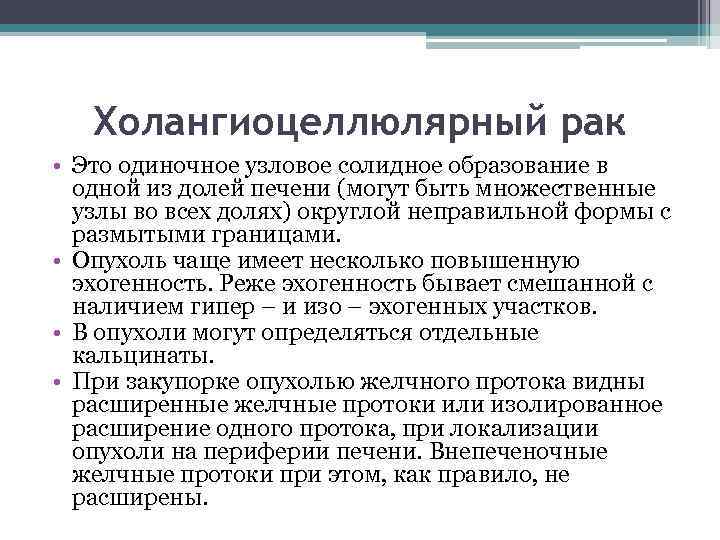 Холангиоцеллюлярный рак

• Это одиночное узловое солидное образование в одной из долей печени (могут быть множественные узлы во всех долях) округлой неправильной формы с размытыми границами.
• Опухоль чаще имеет несколько повышенную эхогенность. Реже эхогенность бывает смешанной с наличием гипер – и изо – эхогенных участков.
• В опухоли могут определяться отдельные кальцинаты.
• При закупорке опухолью желчного протока видны расширенные желчные протоки или изолированное расширение одного протока, при локализации опухоли на периферии печени. Внепеченочные желчные протоки при этом, как правило, не расширены.